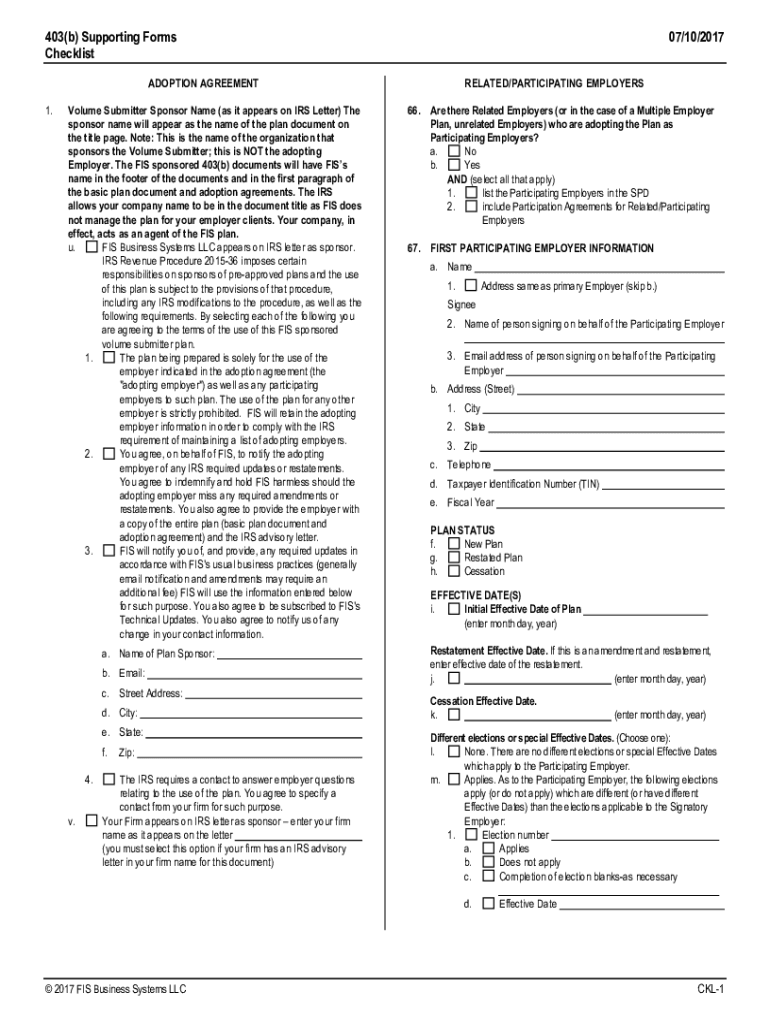 403(b) Supporting Forms
Checklist

07/10/2017

ADOPTION AGREEMENT

1. Volume Submitter Sponsor Name (as it appears on IRS Letter) The sponsor name will appear as the name of the plan document on the title page. Note: This is the name of the organization that sponsors the Volume Submitter; this is NOT the adopting Employer. The FIS sponsored 403(b) documents will have FIS's name in the footer of the documents and in the first paragraph of the basic plan document and adoption agreements. The IRS allows your company name to be in the document title as FIS does not manage the plan for your employer clients. Your company, in effect, acts as an agent of the FIS plan.

u. ☐ FIS Business Systems LLC appears on IRS letter as sponsor. IRS Revenue Procedure 2015-36 imposes certain responsibilities on sponsors of pre-approved plans and the use of this plan is subject to the provisions of that procedure, including any IRS modifications to the procedure, as well as the following requirements. By selecting each of the following you are agreeing to the terms of the use of this FIS sponsored volume submitter plan.

1. ☐ The plan being prepared is solely for the use of the employer indicated in the adoption agreement (the "adopting employer") as well as any participating employers to such plan. The use of the plan for any other employer is strictly prohibited. FIS will retain the adopting employer information in order to comply with the IRS requirement of maintaining a list of adopting employers.

2. ☐ You agree, on behalf of FIS, to notify the adopting employer of any IRS required updates or restatements. You agree to indemnify and hold FIS harmless should the adopting employer miss any required amendments or restatements. You also agree to provide the employer with a copy of the entire plan (basic plan document and adoption agreement) and the IRS advisory letter.

3. ☐ FIS will notify you of, and provide, any required updates in accordance with FIS's usual business practices (generally email notification and amendments may require an additional fee) FIS will use the information entered below for such purpose. You also agree to be subscribed to FIS's Technical Updates. You also agree to notify us of any change in your contact information.

a. Name of Plan Sponsor: ____
b. Email: ____
c. Street Address: ____
d. City: ____
e. State: ____
f. Zip: ____

4. ☐ The IRS requires a contact to answer employer questions relating to the use of the plan. You agree to specify a contact from your firm for such purpose.

v. ☐ Your Firm appears on IRS letter as sponsor – enter your firm name as it appears on the letter ____ (you must select this option if your firm has an IRS advisory letter in your firm name for this document)

RELATED/PARTICIPATING EMPLOYERS

66. Are there Related Employers (or in the case of a Multiple Employer Plan, unrelated Employers) who are adopting the Plan as Participating Employers?
a. ☐ No
b. ☐ Yes
AND (select all that apply)
1. ☐ list the Participating Employers in the SPD
2. ☐ include Participation Agreements for Related/Participating Employers

67. FIRST PARTICIPATING EMPLOYER INFORMATION
a. Name ____
1. ☐ Address same as primary Employer (skip b.)
Signee
2. Name of person signing on behalf of the Participating Employer ____
3. Email address of person signing on behalf of the Participating Employer ____
b. Address (Street) ____
1. City ____
2. State ____
3. Zip ____
c. Telephone ____
d. Taxpayer Identification Number (TIN) ____
e. Fiscal Year ____

PLAN STATUS
f. ☐ New Plan
g. ☐ Restated Plan
h. ☐ Cessation

EFFECTIVE DATE(S)
i. ☐ Initial Effective Date of Plan ____
(enter month day, year)

Restatement Effective Date. If this is an amendment and restatement, enter effective date of the restatement.
j. ☐ ____ (enter month day, year)

Cessation Effective Date.
k. ☐ ____ (enter month day, year)

Different elections or special Effective Dates. (Choose one):
l. ☐ None. There are no different elections or special Effective Dates which apply to the Participating Employer.
m. ☐ Applies. As to the Participating Employer, the following elections apply (or do not apply) which are different (or have different Effective Dates) than the elections applicable to the Signatory Employer:
1. ☐ Election number ____
a. ☐ Applies
b. ☐ Does not apply
c. ☐ Completion of election blanks-as necessary ____
d. ☐ Effective Date ____

© 2017 FIS Business Systems LLC

CKL-1